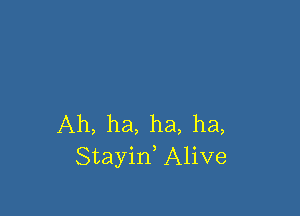 Ah, ha, ha, ha,
Stayin' Alive